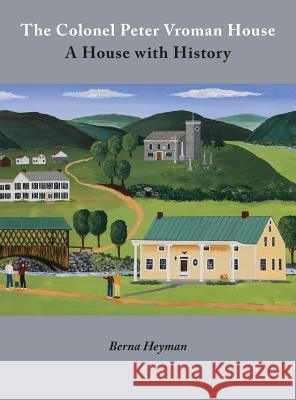 The Colonel Peter Vroman House
A House with History

Berna Heyman

Kraina Książek